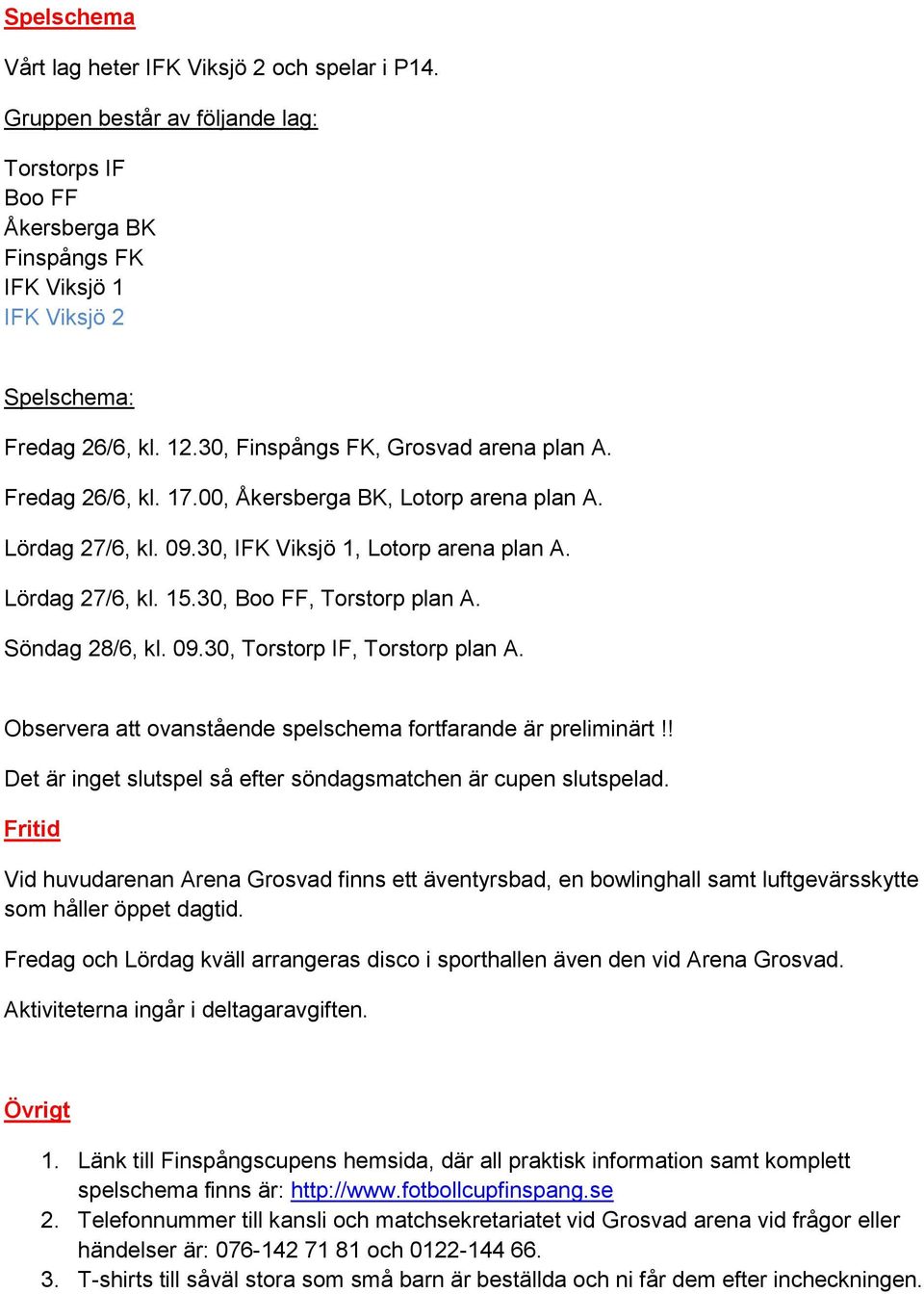 Spelschema

Vårt lag heter IFK Viksjö 2 och spelar i P14.

Gruppen består av följande lag:

Torstorps IF
Boo FF
Åkersberga BK
Finspångs FK
IFK Viksjö 1
IFK Viksjö 2

Spelschema:

Fredag 26/6, kl. 12.30, Finspångs FK, Grosvad arena plan A.

Fredag 26/6, kl. 17.00, Åkersberga BK, Lotorp arena plan A.

Lördag 27/6, kl. 09.30, IFK Viksjö 1, Lotorp arena plan A.

Lördag 27/6, kl. 15.30, Boo FF, Torstorp plan A.

Söndag 28/6, kl. 09.30, Torstorp IF, Torstorp plan A.

Observera att ovanstående spelschema fortfarande är preliminärt !!

Det är inget slutspel så efter söndagsmatchen är cupen slutspelad.

Fritid

Vid huvudarenan Arena Grosvad finns ett äventyrsbad, en bowlinghall samt luftgevärsskytte som håller öppet dagtid.

Fredag och Lördag kväll arrangeras disco i sporthallen även den vid Arena Grosvad.

Aktiviteterna ingår i deltagaravgiften.

Övrigt

1. Länk till Finspångscupens hemsida, där all praktisk information samt komplett spelschema finns är: http://www.fotbollcupfinspang.se
2. Telefonnummer till kansli och matchsekretariatet vid Grosvad arena vid frågor eller händelser är: 076-142 71 81 och 0122-144 66.
3. T-shirts till såväl stora som små barn är beställda och ni får dem efter incheckningen.